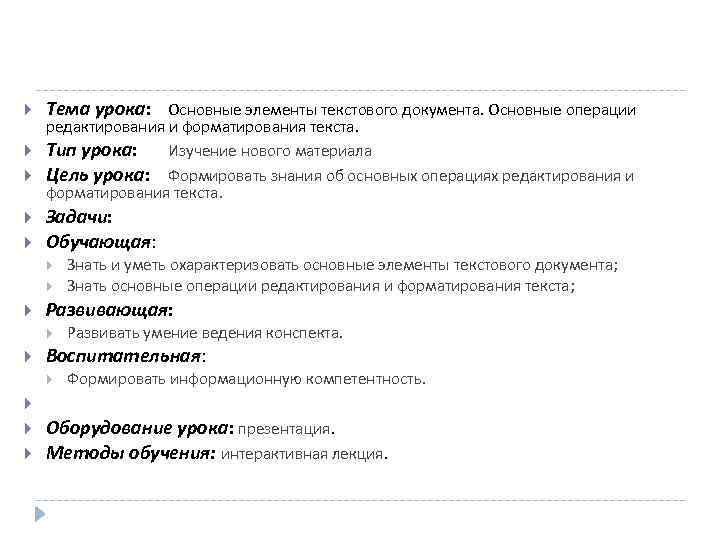 Тема урока: Основные элементы текстового документа. Основные операции редактирования и форматирования текста.

Тип урока: Изучение нового материала

Цель урока: Формировать знания об основных операциях редактирования и форматирования текста.

Задачи:

Обучающая:

Знать и уметь охарактеризовать основные элементы текстового документа;

Знать основные операции редактирования и форматирования текста;

Развивающая:

Развивать умение ведения конспекта.

Воспитательная:

Формировать информационную компетентность.

Оборудование урока: презентация.

Методы обучения: интерактивная лекция.